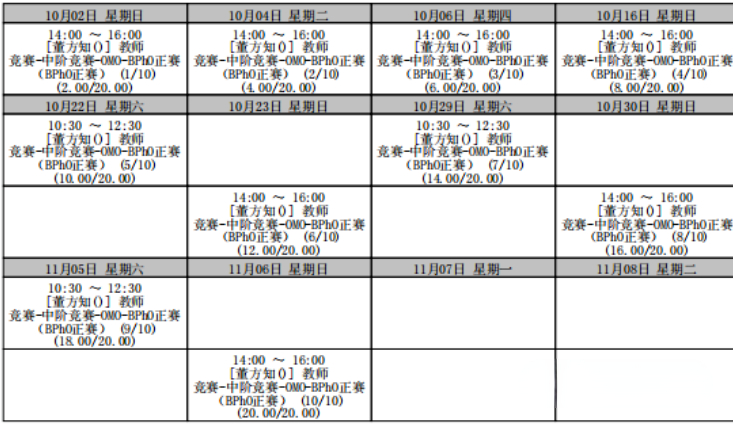 | 10月02日 星期日 | 10月04日 星期二 | 10月06日 星期四 | 10月16日 星期日 |
|---|---|---|---|
| 14:00 ～ 16:00 [董方知()] 教师 竞赛-中阶竞赛-OMO-BPhO正赛 (BPhO正赛) (1/10) (2.00/20.00) | 14:00 ～ 16:00 [董方知()] 教师 竞赛-中阶竞赛-OMO-BPhO正赛 (BPhO正赛) (2/10) (4.00/20.00) | 14:00 ～ 16:00 [董方知()] 教师 竞赛-中阶竞赛-OMO-BPhO正赛 (BPhO正赛) (3/10) (6.00/20.00) | 14:00 ～ 16:00 [董方知()] 教师 竞赛-中阶竞赛-OMO-BPhO正赛 (BPhO正赛) (4/10) (8.00/20.00) |
| 10月22日 星期六 | 10月23日 星期日 | 10月29日 星期六 | 10月30日 星期日 |
| 10:30 ～ 12:30 [董方知()] 教师 竞赛-中阶竞赛-OMO-BPhO正赛 (BPhO正赛) (5/10) (10.00/20.00) | | 10:30 ～ 12:30 [董方知()] 教师 竞赛-中阶竞赛-OMO-BPhO正赛 (BPhO正赛) (7/10) (14.00/20.00) | |
| | 14:00 ～ 16:00 [董方知()] 教师 竞赛-中阶竞赛-OMO-BPhO正赛 (BPhO正赛) (6/10) (12.00/20.00) | | 14:00 ～ 16:00 [董方知()] 教师 竞赛-中阶竞赛-OMO-BPhO正赛 (BPhO正赛) (8/10) (16.00/20.00) |
| 11月05日 星期六 | 11月06日 星期日 | 11月07日 星期一 | 11月08日 星期二 |
| 10:30 ～ 12:30 [董方知()] 教师 竞赛-中阶竞赛-OMO-BPhO正赛 (BPhO正赛) (9/10) (18.00/20.00) | | | |
| | 14:00 ～ 16:00 [董方知()] 教师 竞赛-中阶竞赛-OMO-BPhO正赛 (BPhO正赛) (10/10) (20.00/20.00) | | |